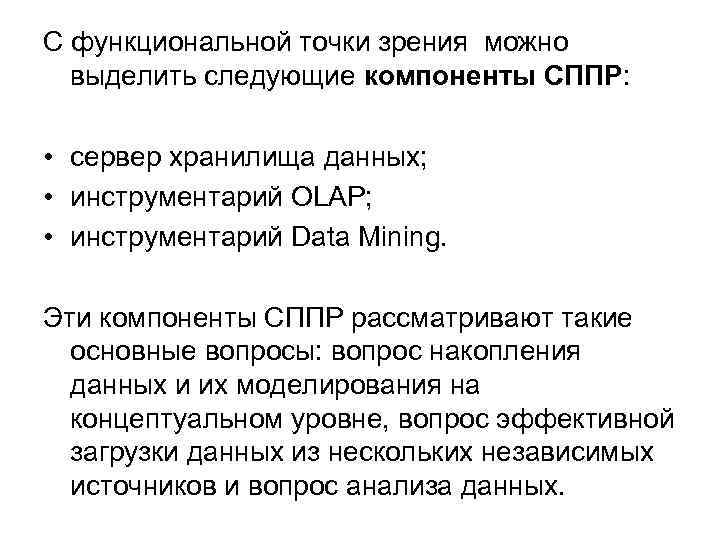 С функциональной точки зрения можно выделить следующие компоненты СППР:

• сервер хранилища данных;
• инструментарий OLAP;
• инструментарий Data Mining.

Эти компоненты СППР рассматривают такие основные вопросы: вопрос накопления данных и их моделирования на концептуальном уровне, вопрос эффективной загрузки данных из нескольких независимых источников и вопрос анализа данных.